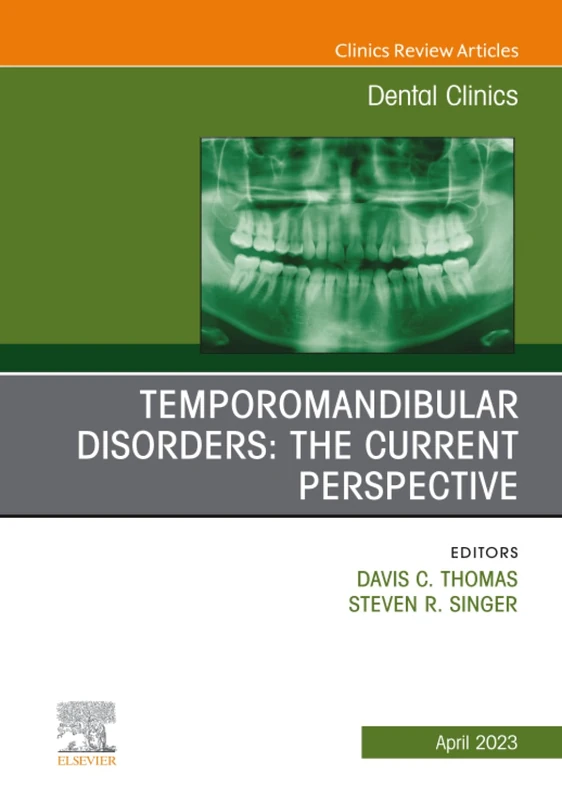 Clinics Review Articles

Dental Clinics

TEMPOROMANDIBULAR DISORDERS: THE CURRENT PERSPECTIVE

EDITORS
DAVIS C. THOMAS
STEVEN R. SINGER

ELSEVIER

April 2023